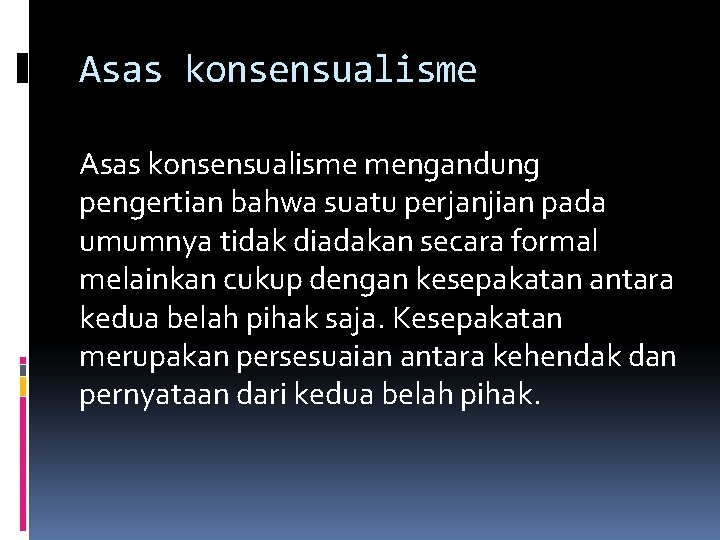 Asas konsensualisme

Asas konsensualisme mengandung pengertian bahwa suatu perjanjian pada umumnya tidak diadakan secara formal melainkan cukup dengan kesepakatan antara kedua belah pihak saja. Kesepakatan merupakan persesuaian antara kehendak dan pernyataan dari kedua belah pihak.